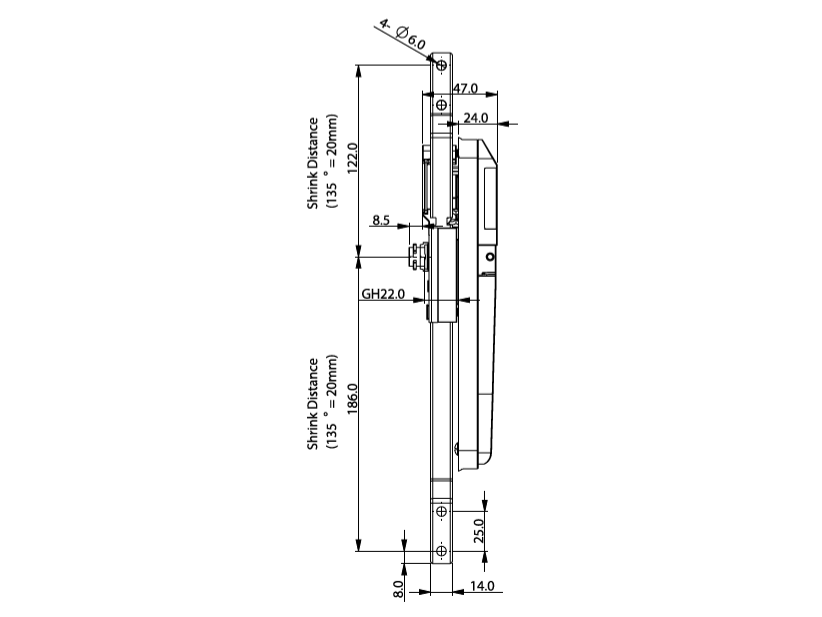 4- $\varnothing$6.0
47.0
24.0
Shrink Distance
(135 ° = 20mm)
122.0
8.5
GH22.0
Shrink Distance
(135 ° = 20mm)
186.0
25.0
8.0
14.0